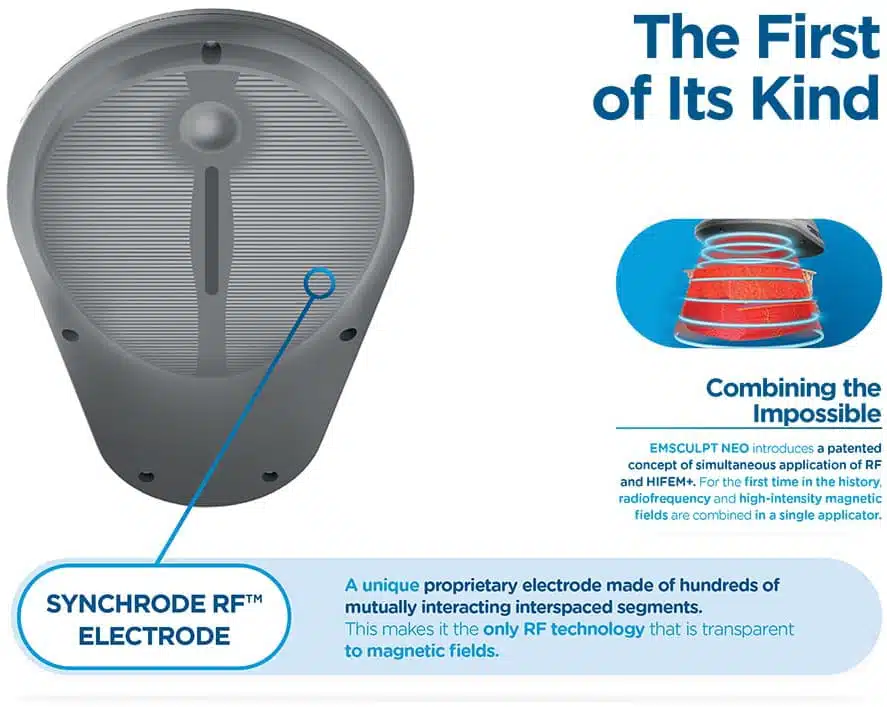 The First of Its Kind

Combining the Impossible

EMSCULPT NEO introduces a patented concept of simultaneous application of RF and HIFEM+. For the first time in the history, radiofrequency and high-intensity magnetic fields are combined in a single applicator.

SYNCHRODE RF™ ELECTRODE

A unique proprietary electrode made of hundreds of mutually interacting interspaced segments. This makes it the only RF technology that is transparent to magnetic fields.